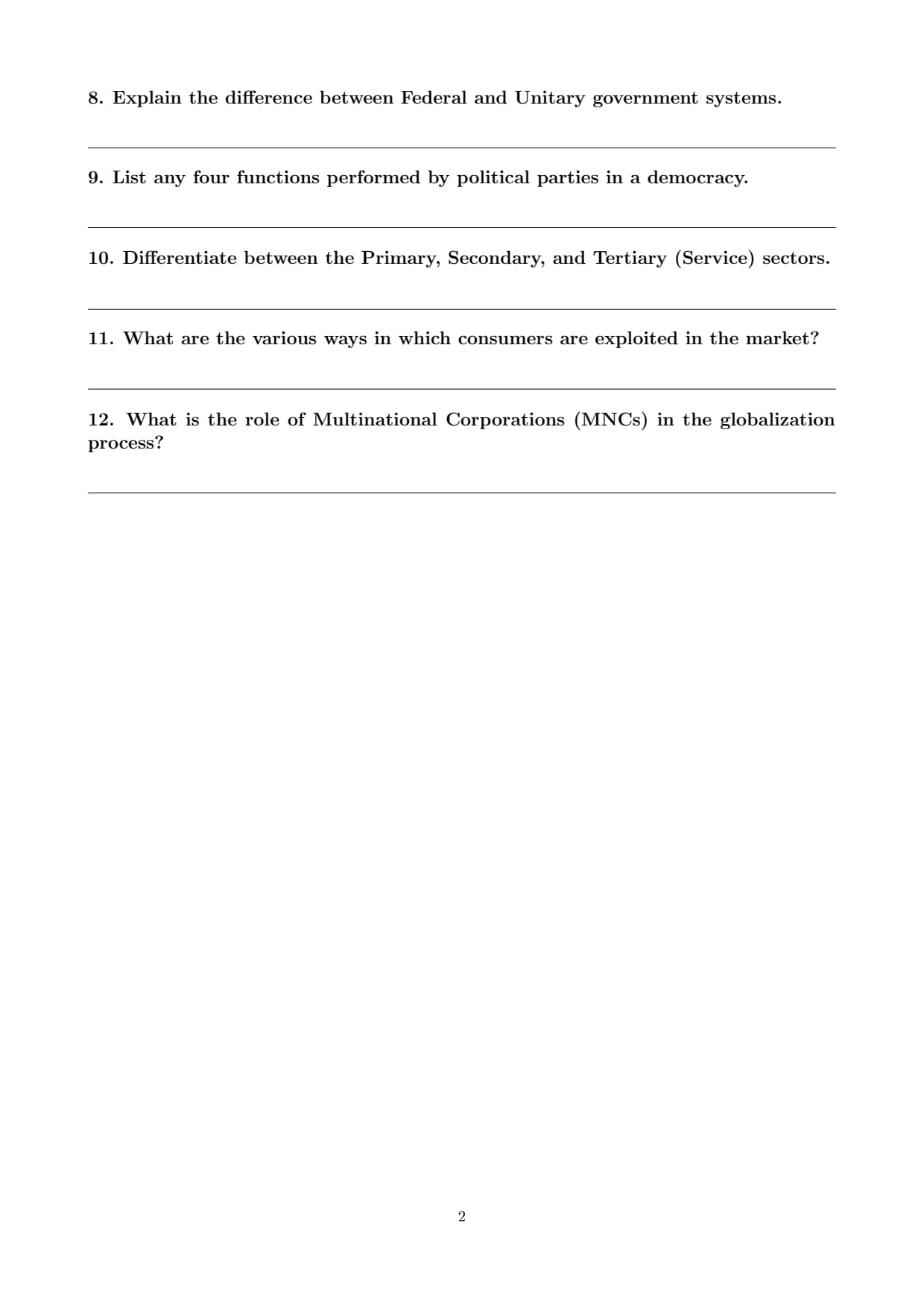 8. Explain the difference between Federal and Unitary government systems.

9. List any four functions performed by political parties in a democracy.

10. Differentiate between the Primary, Secondary, and Tertiary (Service) sectors.

11. What are the various ways in which consumers are exploited in the market?

12. What is the role of Multinational Corporations (MNCs) in the globalization process?

2